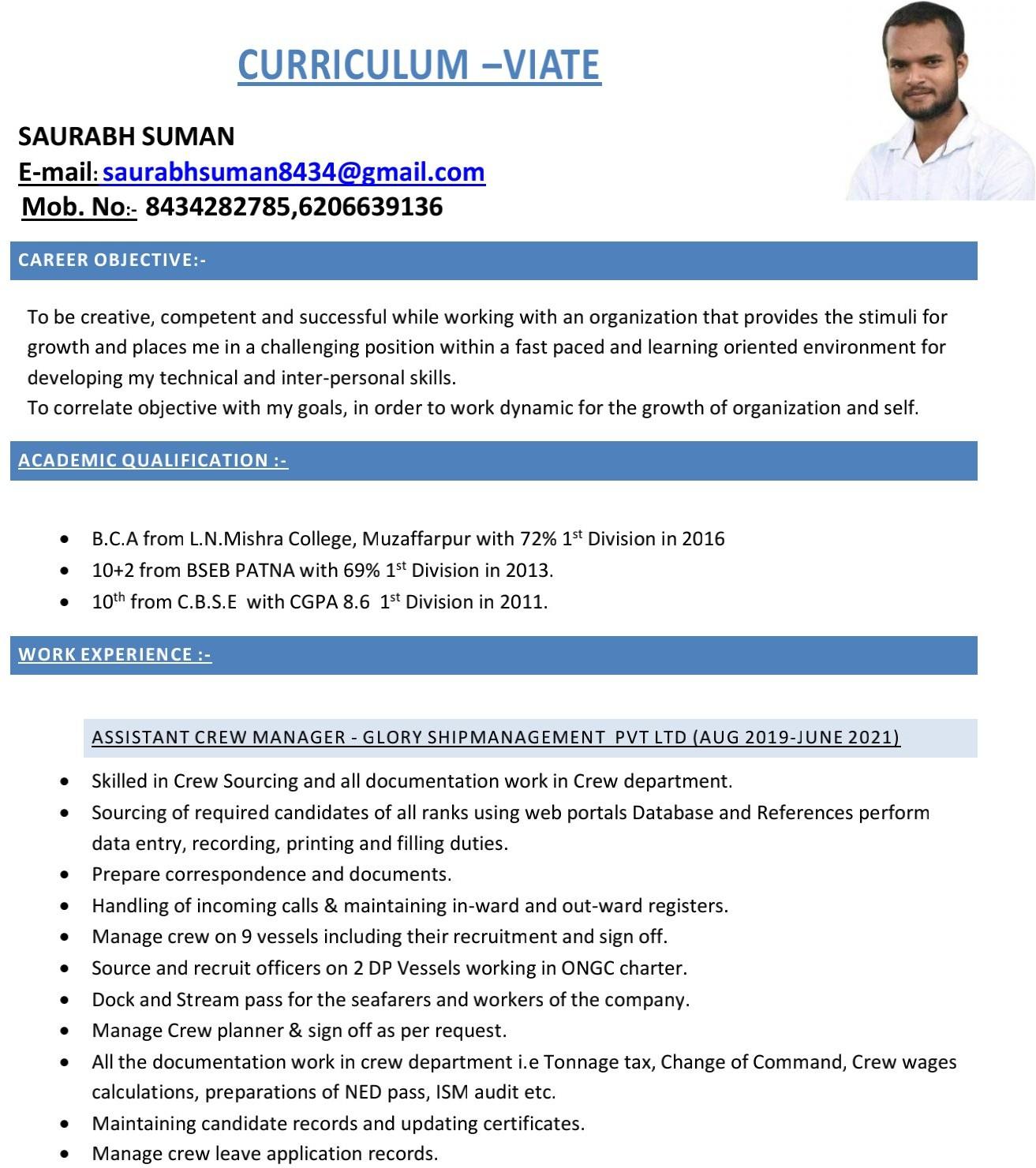 CURRICULUM –VIATE

SAURABH SUMAN
E-mail: saurabhsuman8434@gmail.com
Mob. No:- 8434282785,6206639136

CAREER OBJECTIVE:-

To be creative, competent and successful while working with an organization that provides the stimuli for growth and places me in a challenging position within a fast paced and learning oriented environment for developing my technical and inter-personal skills.
To correlate objective with my goals, in order to work dynamic for the growth of organization and self.

ACADEMIC QUALIFICATION :-

• B.C.A from L.N.Mishra College, Muzaffarpur with 72% 1st Division in 2016
• 10+2 from BSEB PATNA with 69% 1st Division in 2013.
• 10th from C.B.S.E with CGPA 8.6 1st Division in 2011.

WORK EXPERIENCE :-

ASSISTANT CREW MANAGER - GLORY SHIPMANAGEMENT PVT LTD (AUG 2019-JUNE 2021)

• Skilled in Crew Sourcing and all documentation work in Crew department.
• Sourcing of required candidates of all ranks using web portals Database and References perform data entry, recording, printing and filling duties.
• Prepare correspondence and documents.
• Handling of incoming calls & maintaining in-ward and out-ward registers.
• Manage crew on 9 vessels including their recruitment and sign off.
• Source and recruit officers on 2 DP Vessels working in ONGC charter.
• Dock and Stream pass for the seafarers and workers of the company.
• Manage Crew planner & sign off as per request.
• All the documentation work in crew department i.e Tonnage tax, Change of Command, Crew wages calculations, preparations of NED pass, ISM audit etc.
• Maintaining candidate records and updating certificates.
• Manage crew leave application records.